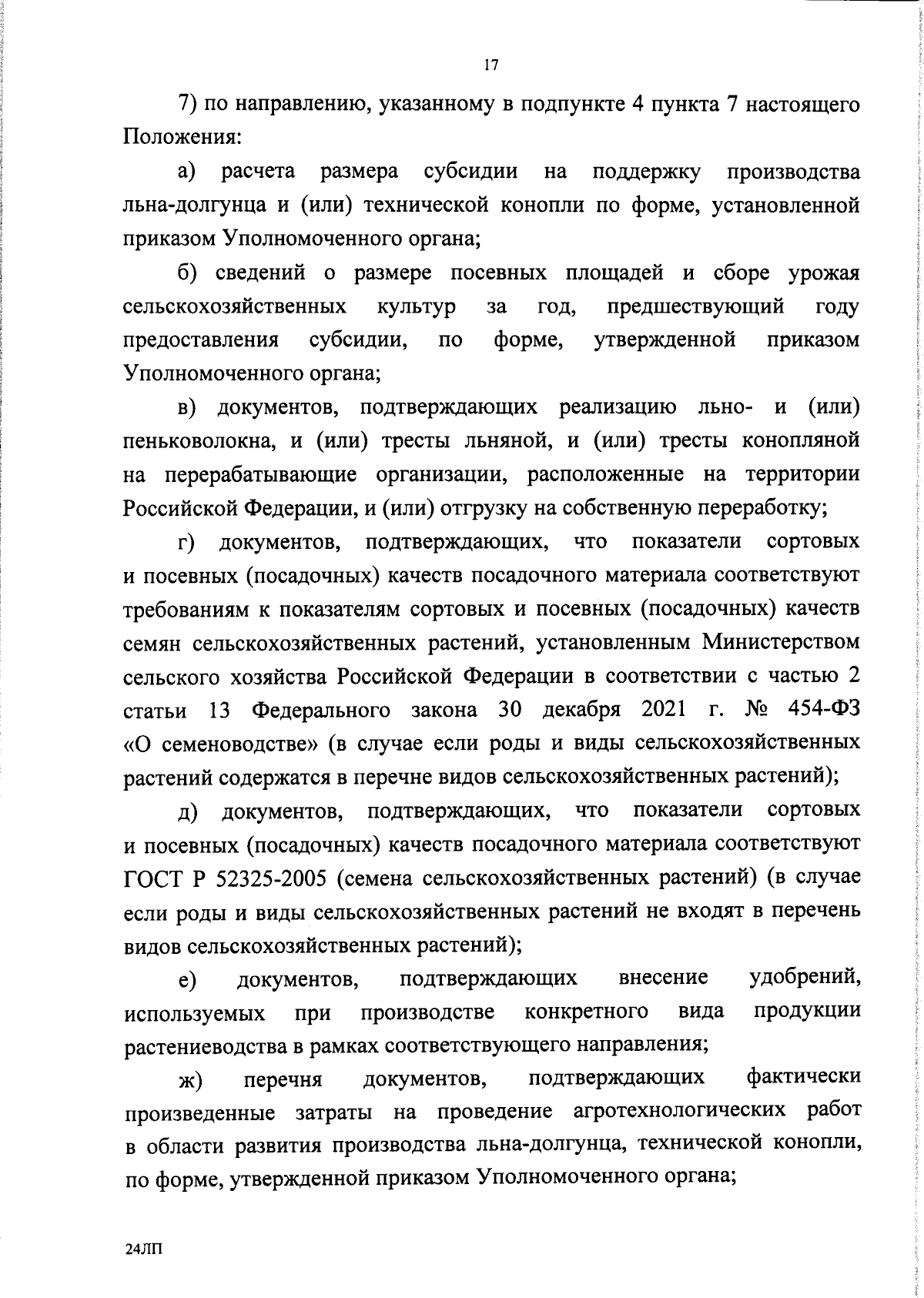 17

7) по направлению, указанному в подпункте 4 пункта 7 настоящего Положения:

а) расчета размера субсидии на поддержку производства льна-долгунца и (или) технической конопли по форме, установленной приказом Уполномоченного органа;

б) сведений о размере посевных площадей и сборе урожая сельскохозяйственных культур за год, предшествующий году предоставления субсидии, по форме, утвержденной приказом Уполномоченного органа;

в) документов, подтверждающих реализацию льно- и (или) пеньковолокна, и (или) тресты льняной, и (или) тресты конопляной на перерабатывающие организации, расположенные на территории Российской Федерации, и (или) отгрузку на собственную переработку;

г) документов, подтверждающих, что показатели сортовых и посевных (посадочных) качеств посадочного материала соответствуют требованиям к показателям сортовых и посевных (посадочных) качеств семян сельскохозяйственных растений, установленным Министерством сельского хозяйства Российской Федерации в соответствии с частью 2 статьи 13 Федерального закона 30 декабря 2021 г. № 454-ФЗ «О семеноводстве» (в случае если роды и виды сельскохозяйственных растений содержатся в перечне видов сельскохозяйственных растений);

д) документов, подтверждающих, что показатели сортовых и посевных (посадочных) качеств посадочного материала соответствуют ГОСТ Р 52325-2005 (семена сельскохозяйственных растений) (в случае если роды и виды сельскохозяйственных растений не входят в перечень видов сельскохозяйственных растений);

е) документов, подтверждающих внесение удобрений, используемых при производстве конкретного вида продукции растениеводства в рамках соответствующего направления;

ж) перечня документов, подтверждающих фактически произведенные затраты на проведение агротехнологических работ в области развития производства льна-долгунца, технической конопли, по форме, утвержденной приказом Уполномоченного органа;

24ЛП